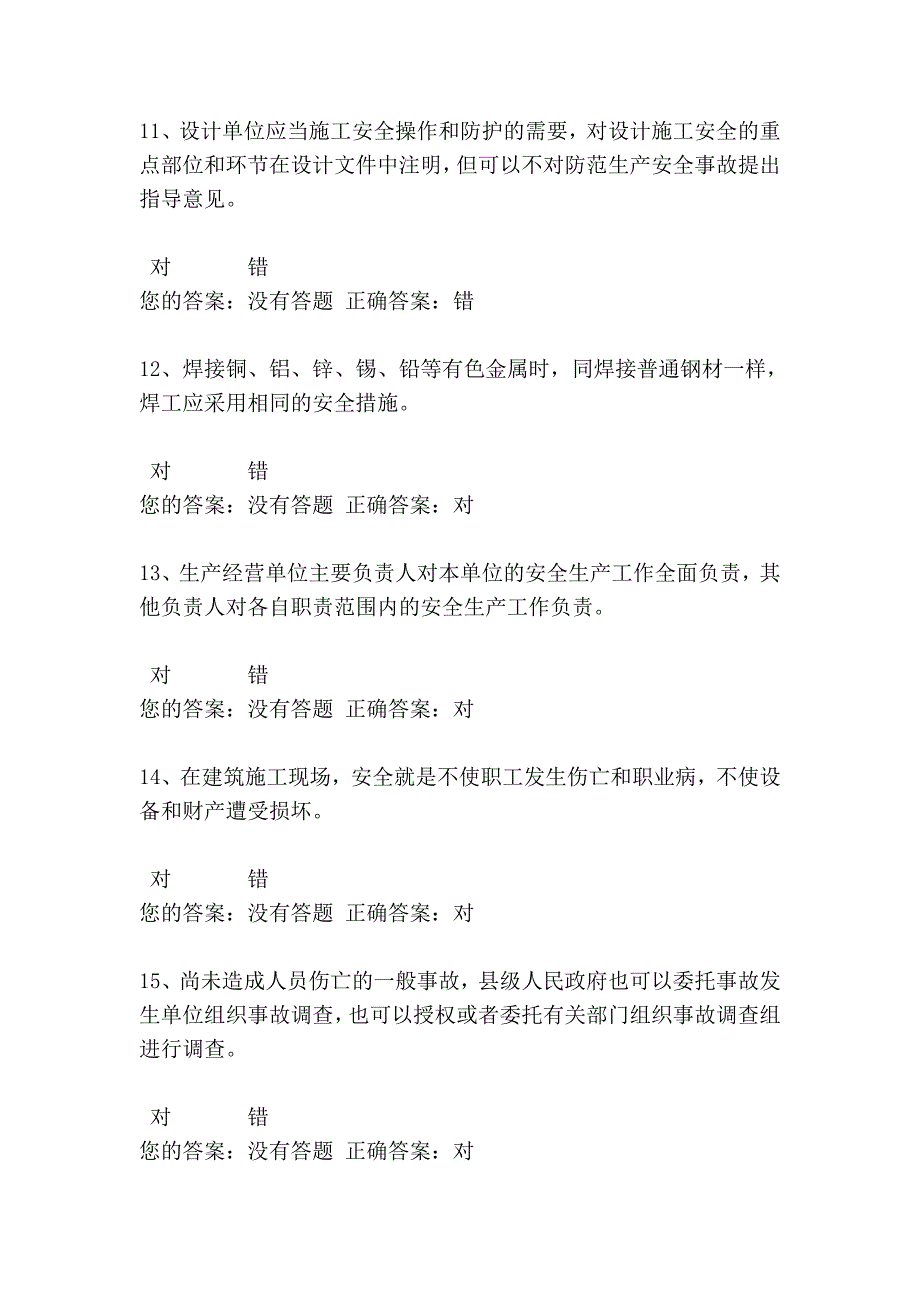 11、设计单位应当施工安全操作和防护的需要，对设计施工安全的重点部位和环节在设计文件中注明，但可以不对防范生产安全事故提出指导意见。

对　　错
您的答案：没有答题 正确答案：错

12、焊接铜、铝、锌、锡、铅等有色金属时，同焊接普通钢材一样，焊工应采用相同的安全措施。

对　　错
您的答案：没有答题 正确答案：对

13、生产经营单位主要负责人对本单位的安全生产工作全面负责，其他负责人对各自职责范围内的安全生产工作负责。

对　　错
您的答案：没有答题 正确答案：对

14、在建筑施工现场，安全就是不使职工发生伤亡和职业病，不使设备和财产遭受损坏。

对　　错
您的答案：没有答题 正确答案：对

15、尚未造成人员伤亡的一般事故，县级人民政府也可以委托事故发生单位组织事故调查，也可以授权或者委托有关部门组织事故调查组进行调查。

对　　错
您的答案：没有答题 正确答案：对